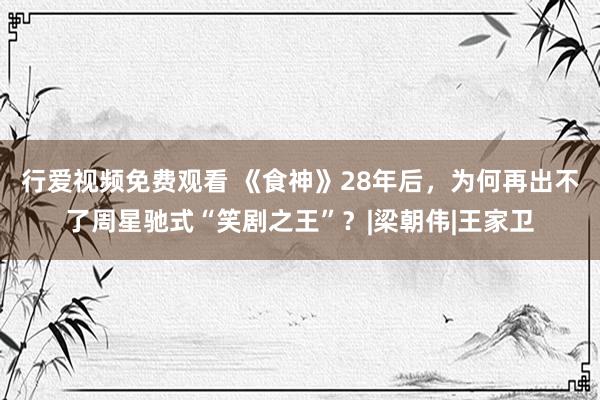 行爱视频免费观看 《食神》28年后，为何再出不了周星驰式“笑剧之王”？|梁朝伟|王家卫